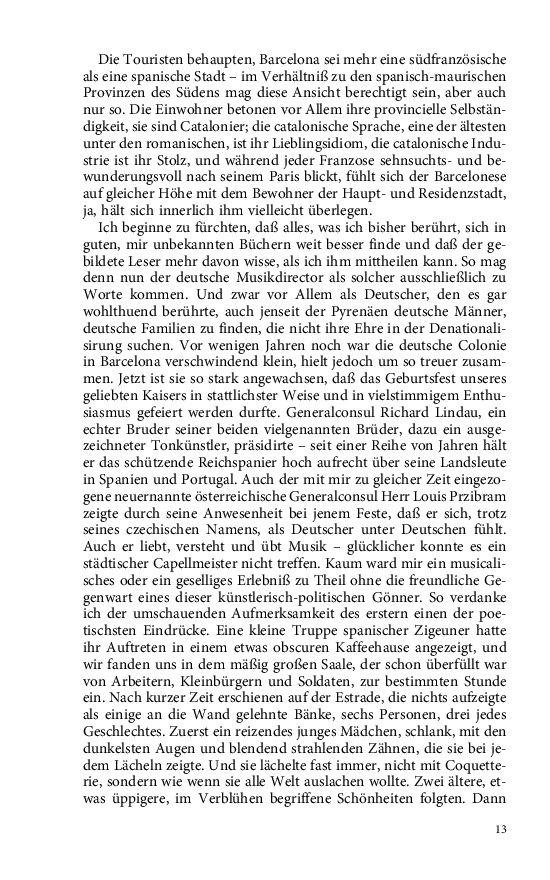 Die Touristen behaupten, Barcelona sei mehr eine südfranzösische als eine spanische Stadt – im Verhältniß zu den spanisch-maurischen Provinzen des Südens mag diese Ansicht berechtigt sein, aber auch nur so. Die Einwohner betonen vor Allem ihre provincielle Selbständigkeit, sie sind Catalonier; die catalonische Sprache, eine der ältesten unter den romanischen, ist ihr Lieblingsidiom, die catalonische Industrie ist ihr Stolz, und während jeder Franzose sehnsuchts- und bewunderungsvoll nach seinem Paris blickt, fühlt sich der Barcelonese auf gleicher Höhe mit dem Bewohner der Haupt- und Residenzstadt, ja, hält sich innerlich ihm vielleicht überlegen.

Ich beginne zu fürchten, daß alles, was ich bisher berührt, sich in guten, mir unbekannten Büchern weit besser finde und daß der gebildete Leser mehr davon wisse, als ich ihm mittheilen kann. So mag denn nun der deutsche Musikdirector als solcher ausschließlich zu Worte kommen. Und zwar vor Allem als Deutscher, den es gar wohlthuend berührte, auch jenseit der Pyrenäen deutsche Männer, deutsche Familien zu finden, die nicht ihre Ehre in der Denationalisirung suchen. Vor wenigen Jahren noch war die deutsche Colonie in Barcelona verschwindend klein, hielt jedoch um so treuer zusammen. Jetzt ist sie so stark angewachsen, daß das Geburtsfest unseres geliebten Kaisers in stattlichster Weise und in vielstimmigem Enthusiasmus gefeiert werden durfte. Generalconsul Richard Lindau, ein echter Bruder seiner beiden vielgenannten Brüder, dazu ein ausgezeichneter Tonkünstler, präsidirte – seit einer Reihe von Jahren hält er das schützende Reichspanier hoch aufrecht über seine Landsleute in Spanien und Portugal. Auch der mit mir zu gleicher Zeit eingezogene neuernannte österreichische Generalconsul Herr Louis Przibram zeigte durch seine Anwesenheit bei jenem Feste, daß er sich, trotz seines czechischen Namens, als Deutscher unter Deutschen fühlt. Auch er liebt, versteht und übt Musik – glücklicher konnte es ein städtischer Capellmeister nicht treffen. Kaum ward mir ein musicalisches oder ein geselliges Erlebniß zu Theil ohne die freundliche Gegenwart eines dieser künstlerisch-politischen Gönner. So verdanke ich der umschauenden Aufmerksamkeit des erstern einen der poetischsten Eindrücke. Eine kleine Truppe spanischer Zigeuner hatte ihr Auftreten in einem etwas obscuren Kaffeehause angezeigt, und wir fanden uns in dem mäßig großen Saale, der schon überfüllt war von Arbeitern, Kleinbürgern und Soldaten, zur bestimmten Stunde ein. Nach kurzer Zeit erschienen auf der Estrade, die nichts aufzeigte als einige an die Wand gelehnte Bänke, sechs Personen, drei jedes Geschlechtes. Zuerst ein reizendes junges Mädchen, schlank, mit den dunkelsten Augen und blendend strahlenden Zähnen, die sie bei jedem Lächeln zeigte. Und sie lächelte fast immer, nicht mit Coquetterie, sondern wie wenn sie alle Welt auslachen wollte. Zwei ältere, etwas üppigere, im Verblühen begriffene Schönheiten folgten. Dann

13